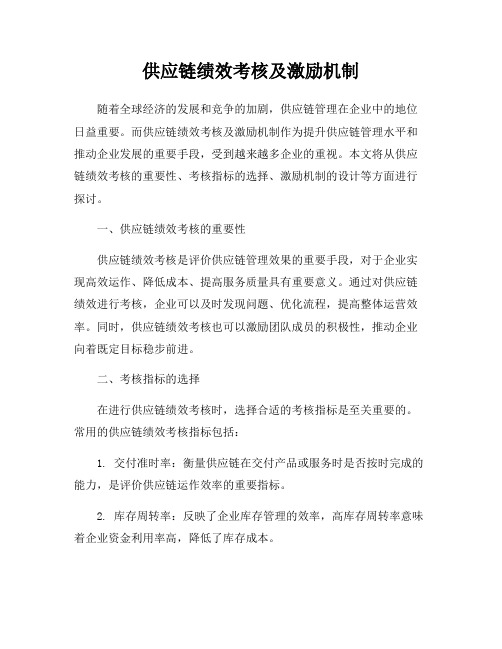 供应链绩效考核及激励机制

随着全球经济的发展和竞争的加剧，供应链管理在企业中的地位日益重要。而供应链绩效考核及激励机制作为提升供应链管理水平和推动企业发展的重要手段，受到越来越多企业的重视。本文将从供应链绩效考核的重要性、考核指标的选择、激励机制的设计等方面进行探讨。

一、供应链绩效考核的重要性

供应链绩效考核是评价供应链管理效果的重要手段，对于企业实现高效运作、降低成本、提高服务质量具有重要意义。通过对供应链绩效进行考核，企业可以及时发现问题、优化流程，提高整体运营效率。同时，供应链绩效考核也可以激励团队成员的积极性，推动企业向着既定目标稳步前进。

二、考核指标的选择

在进行供应链绩效考核时，选择合适的考核指标是至关重要的。常用的供应链绩效考核指标包括：

1. 交付准时率：衡量供应链在交付产品或服务时是否按时完成的能力，是评价供应链运作效率的重要指标。

2. 库存周转率：反映了企业库存管理的效率，高库存周转率意味着企业资金利用率高，降低了库存成本。